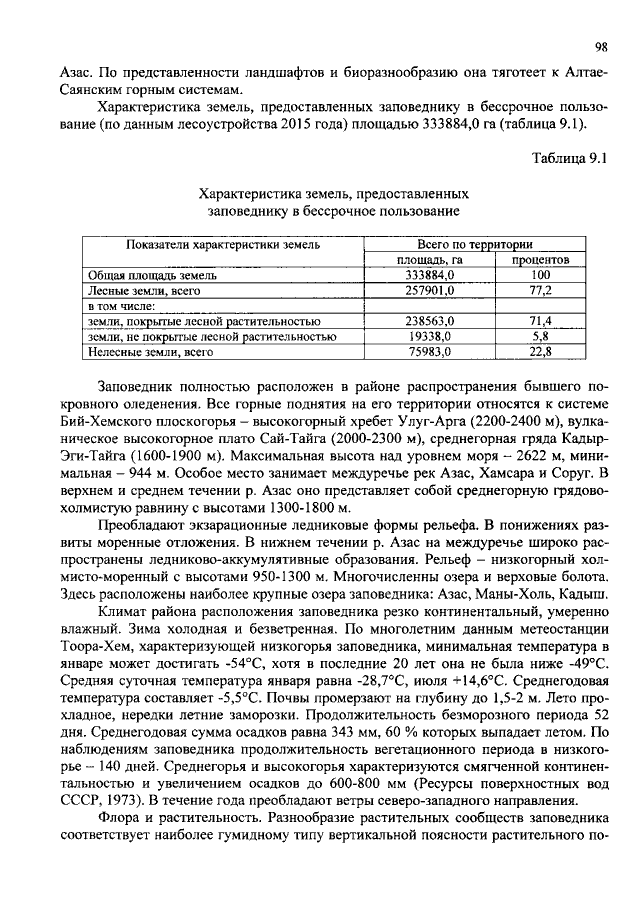 98

Азас. По представленности ландшафтов и биоразнообразию она тяготеет к Алтае-Саянским горным системам.

Характеристика земель, предоставленных заповеднику в бессрочное пользование (по данным лесоустройства 2015 года) площадью 333884,0 га (таблица 9.1).

Таблица 9.1

Характеристика земель, предоставленных заповеднику в бессрочное пользование

| Показатели характеристики земель | Всего по территории | |
|---|---|---|
| | площадь, га | процентов |
| Общая площадь земель | 333884,0 | 100 |
| Лесные земли, всего | 257901,0 | 77,2 |
| в том числе: | | |
| земли, покрытые лесной растительностью | 238563,0 | 71,4 |
| земли, не покрытые лесной растительностью | 19338,0 | 5,8 |
| Нелесные земли, всего | 75983,0 | 22,8 |

Заповедник полностью расположен в районе распространения бывшего покровного оледенения. Все горные поднятия на его территории относятся к системе Бий-Хемского плоскогорья – высокогорный хребет Улуг-Арга (2200-2400 м), вулканическое высокогорное плато Сай-Тайга (2000-2300 м), среднегорная гряда Кадыр-Эги-Тайга (1600-1900 м). Максимальная высота над уровнем моря – 2622 м, минимальная – 944 м. Особое место занимает междуречье рек Азас, Хамсара и Соруг. В верхнем и среднем течении р. Азас оно представляет собой среднегорную грядово-холмистую равнину с высотами 1300-1800 м.

Преобладают экзарационные ледниковые формы рельефа. В понижениях развиты моренные отложения. В нижнем течении р. Азас на междуречье широко распространены ледниково-аккумулятивные образования. Рельеф – низкогорный холмисто-моренный с высотами 950-1300 м. Многочисленны озера и верховые болота. Здесь расположены наиболее крупные озера заповедника: Азас, Маны-Холь, Кадыш.

Климат района расположения заповедника резко континентальный, умеренно влажный. Зима холодная и безветренная. По многолетним данным метеостанции Тоора-Хем, характеризующей низкогорья заповедника, минимальная температура в январе может достигать -54°С, хотя в последние 20 лет она не была ниже -49°С. Средняя суточная температура января равна -28,7°С, июля +14,6°С. Среднегодовая температура составляет -5,5°С. Почвы промерзают на глубину до 1,5-2 м. Лето прохладное, нередки летние заморозки. Продолжительность безморозного периода 52 дня. Среднегодовая сумма осадков равна 343 мм, 60 % которых выпадает летом. По наблюдениям заповедника продолжительность вегетационного периода в низкогорье – 140 дней. Среднегорья и высокогорья характеризуются смягченной континентальностью и увеличением осадков до 600-800 мм (Ресурсы поверхностных вод СССР, 1973). В течение года преобладают ветры северо-западного направления.

Флора и растительность. Разнообразие растительных сообществ заповедника соответствует наиболее гумидному типу вертикальной поясности растительного по-